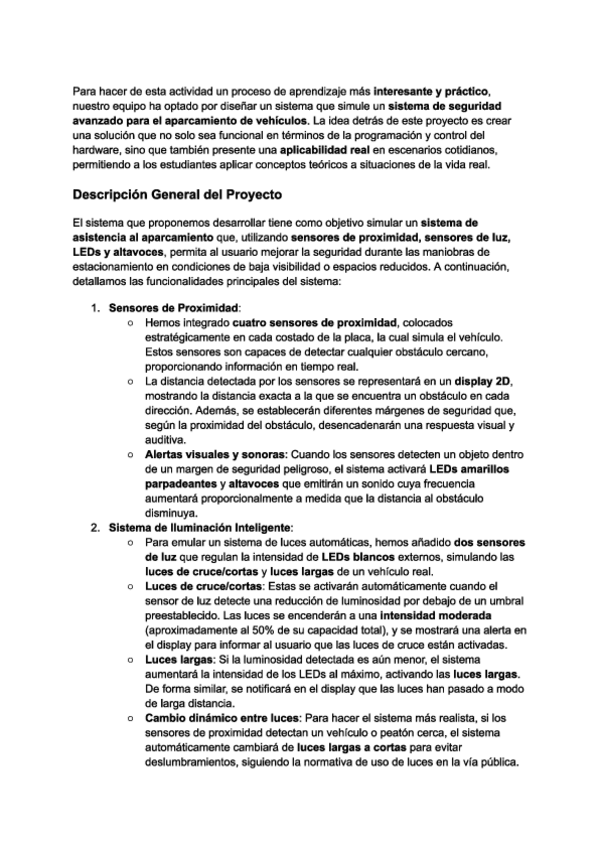 Para hacer de esta actividad un proceso de aprendizaje más interesante y práctico, nuestro equipo ha optado por diseñar un sistema que simule un sistema de seguridad avanzado para el aparcamiento de vehículos. La idea detrás de este proyecto es crear una solución que no solo sea funcional en términos de la programación y control del hardware, sino que también presente una aplicabilidad real en escenarios cotidianos, permitiendo a los estudiantes aplicar conceptos teóricos a situaciones de la vida real.

Descripción General del Proyecto

El sistema que proponemos desarrollar tiene como objetivo simular un sistema de asistencia al aparcamiento que, utilizando sensores de proximidad, sensores de luz, LEDs y altavoces, permita al usuario mejorar la seguridad durante las maniobras de estacionamiento en condiciones de baja visibilidad o espacios reducidos. A continuación, detallamos las funcionalidades principales del sistema:

1. Sensores de Proximidad:
○ Hemos integrado cuatro sensores de proximidad, colocados estratégicamente en cada costado de la placa, la cual simula el vehículo. Estos sensores son capaces de detectar cualquier obstáculo cercano, proporcionando información en tiempo real.
○ La distancia detectada por los sensores se representará en un display 2D, mostrando la distancia exacta a la que se encuentra un obstáculo en cada dirección. Además, se establecerán diferentes márgenes de seguridad que, según la proximidad del obstáculo, desencadenarán una respuesta visual y auditiva.
○ Alertas visuales y sonoras: Cuando los sensores detecten un objeto dentro de un margen de seguridad peligroso, el sistema activará LEDs amarillos parpadeantes y altavoces que emitirán un sonido cuya frecuencia aumentará proporcionalmente a medida que la distancia al obstáculo disminuya.
2. Sistema de Iluminación Inteligente:
○ Para emular un sistema de luces automáticas, hemos añadido dos sensores de luz que regulan la intensidad de LEDs blancos externos, simulando las luces de cruce/cortas y luces largas de un vehículo real.
○ Luces de cruce/cortas: Estas se activarán automáticamente cuando el sensor de luz detecte una reducción de luminosidad por debajo de un umbral preestablecido. Las luces se encenderán a una intensidad moderada (aproximadamente al 50% de su capacidad total), y se mostrará una alerta en el display para informar al usuario que las luces de cruce están activadas.
○ Luces largas: Si la luminosidad detectada es aún menor, el sistema aumentará la intensidad de los LEDs al máximo, activando las luces largas. De forma similar, se notificará en el display que las luces han pasado a modo de larga distancia.
○ Cambio dinámico entre luces: Para hacer el sistema más realista, si los sensores de proximidad detectan un vehículo o peatón cerca, el sistema automáticamente cambiará de luces largas a cortas para evitar deslumbramientos, siguiendo la normativa de uso de luces en la vía pública.